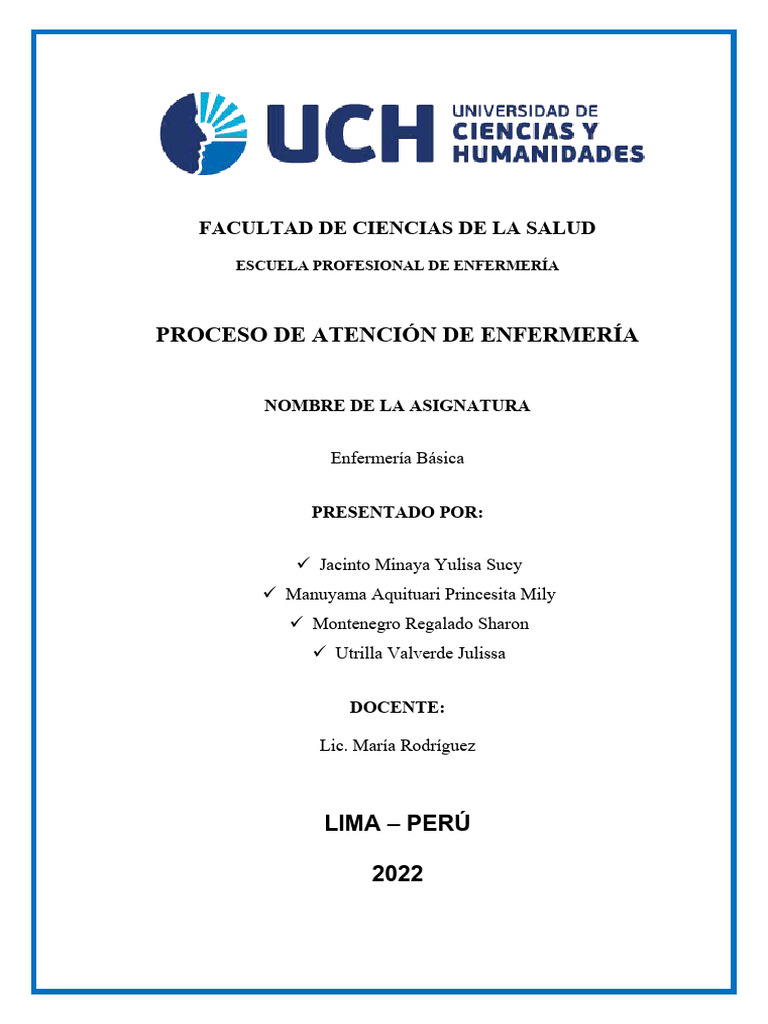 UCH UNIVERSIDAD DE CIENCIAS Y HUMANIDADES

FACULTAD DE CIENCIAS DE LA SALUD

ESCUELA PROFESIONAL DE ENFERMERÍA

PROCESO DE ATENCIÓN DE ENFERMERÍA

NOMBRE DE LA ASIGNATURA

Enfermería Básica

PRESENTADO POR:

✓ Jacinto Minaya Yulisa Sucy
✓ Manuyama Aquituari Princesita Mily
✓ Montenegro Regalado Sharon
✓ Utrilla Valverde Julissa

DOCENTE:

Lic. María Rodríguez

LIMA – PERÚ

2022